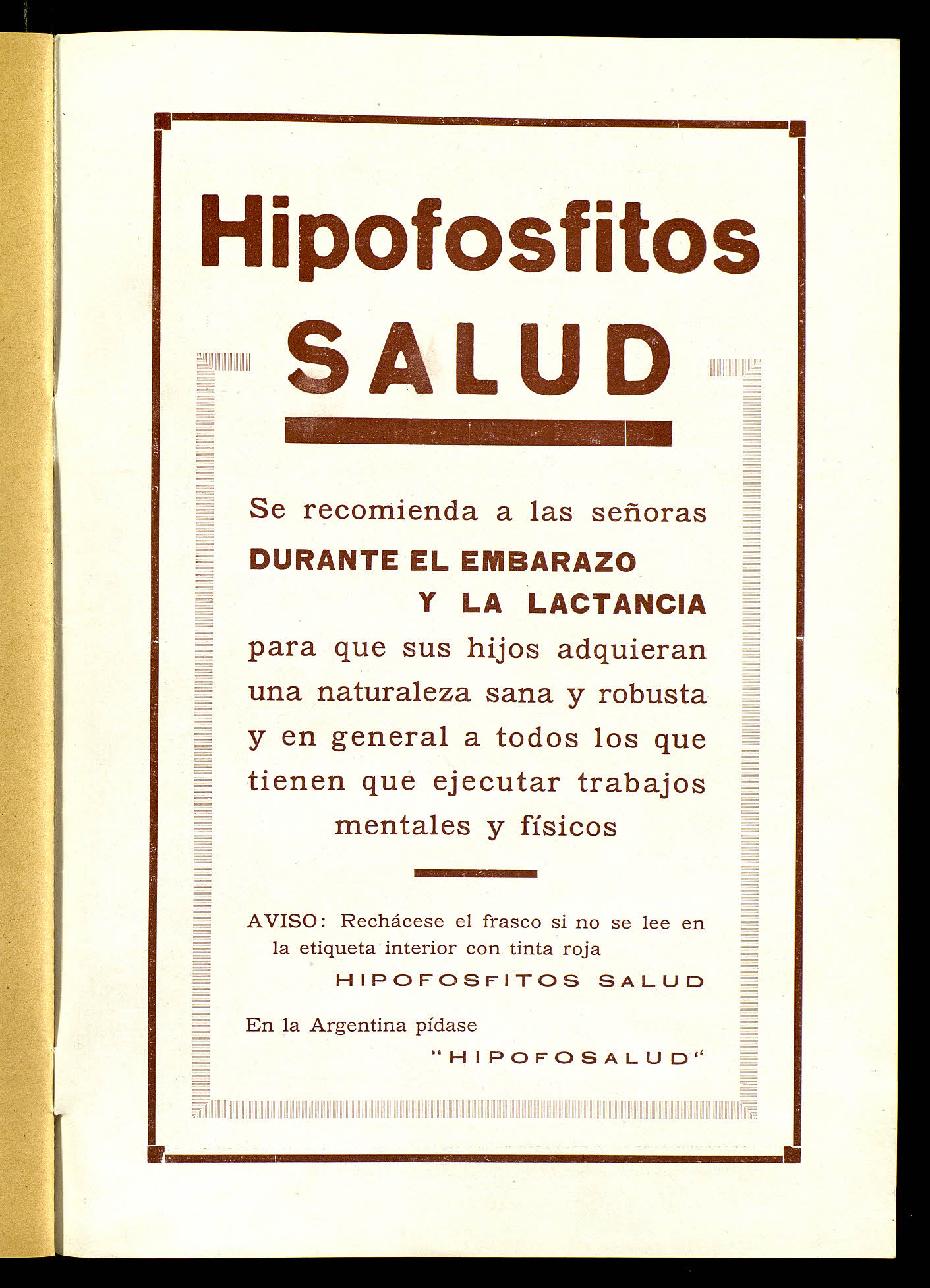 Hipofosfitos
SALUD

Se recomienda a las señoras DURANTE EL EMBARAZO Y LA LACTANCIA para que sus hijos adquieran una naturaleza sana y robusta y en general a todos los que tienen que ejecutar trabajos mentales y físicos

AVISO: Rechácese el frasco si no se lee en la etiqueta interior con tinta roja
HIPOFOSFITOS SALUD

En la Argentina pídase
"HIPOFOSALUD"